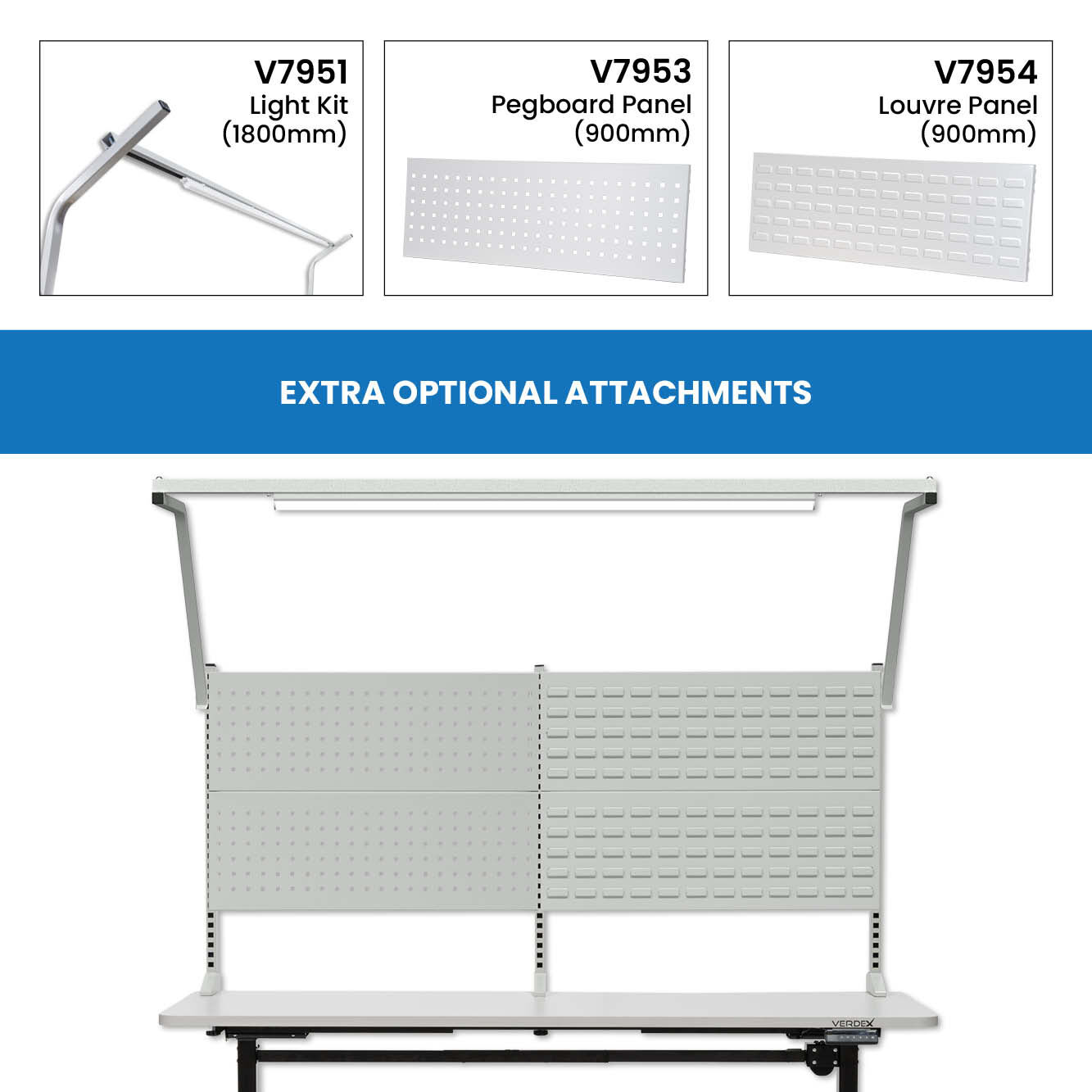 V7951
Light Kit
(1800mm)

V7953
Pegboard Panel
(900mm)

V7954
Louvre Panel
(900mm)

EXTRA OPTIONAL ATTACHMENTS

VERDEX